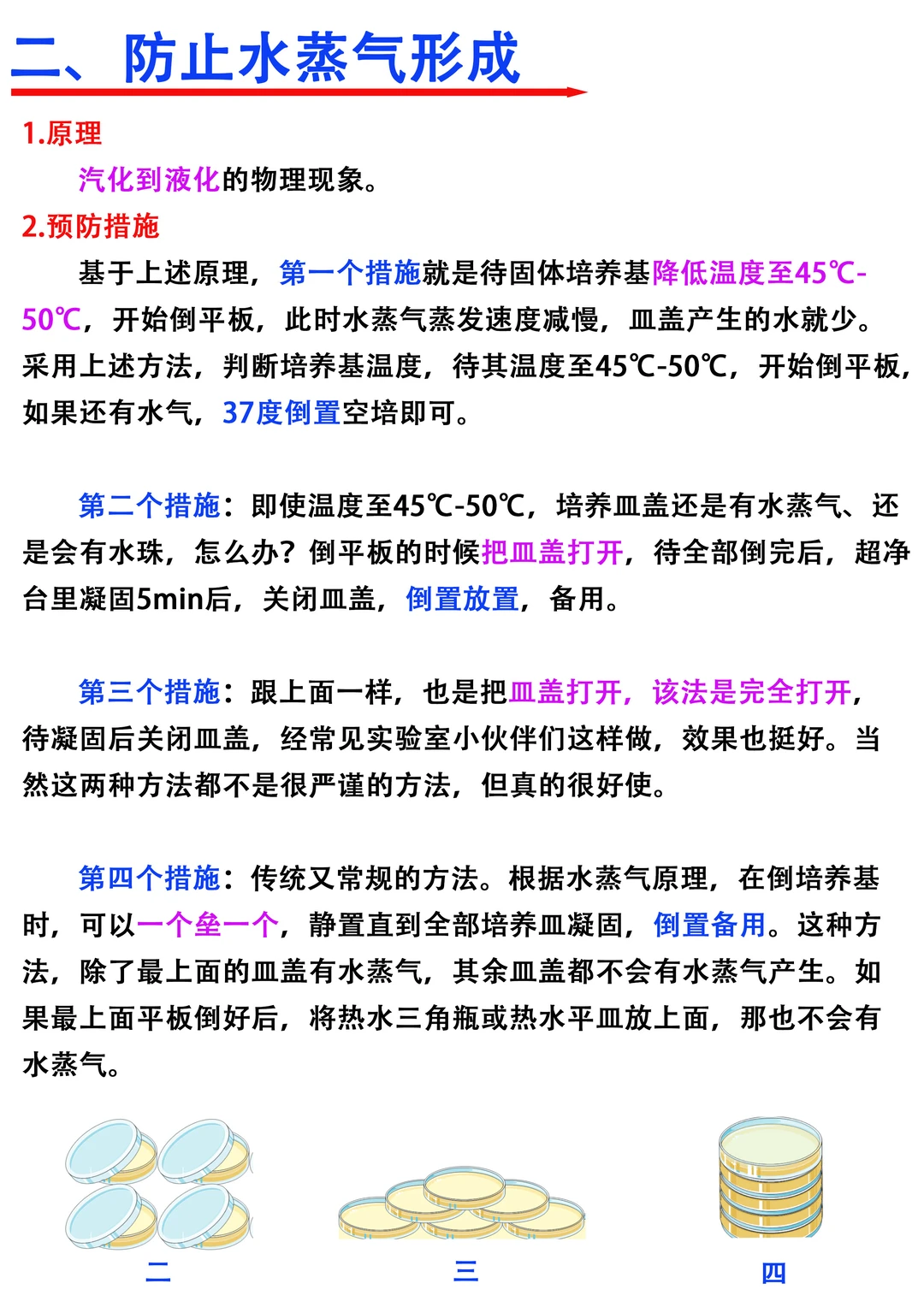 二、防止水蒸气形成

1.原理

汽化到液化的物理现象。

2.预防措施

基于上述原理，第一个措施就是待固体培养基降低温度至45℃-50℃，开始倒平板，此时水蒸气蒸发速度减慢，皿盖产生的水就少。采用上述方法，判断培养基温度，待其温度至45℃-50℃，开始倒平板，如果还有水气，37度倒置空培即可。

第二个措施：即使温度至45℃-50℃，培养皿盖还是有水蒸气、还是会有水珠，怎么办？倒平板的时候把皿盖打开，待全部倒完后，超净台里凝固5min后，关闭皿盖，倒置放置，备用。

第三个措施：跟上面一样，也是把皿盖打开，该法是完全打开，待凝固后关闭皿盖，经常见实验室小伙伴们这样做，效果也挺好。当然这两种方法都不是很严谨的方法，但真的很好使。

第四个措施：传统又常规的方法。根据水蒸气原理，在倒培养基时，可以一个垒一个，静置直到全部培养皿凝固，倒置备用。这种方法，除了最上面的皿盖有水蒸气，其余皿盖都不会有水蒸气产生。如果最上面平板倒好后，将热水三角瓶或热水平皿放上面，那也不会有水蒸气。

二

三

四